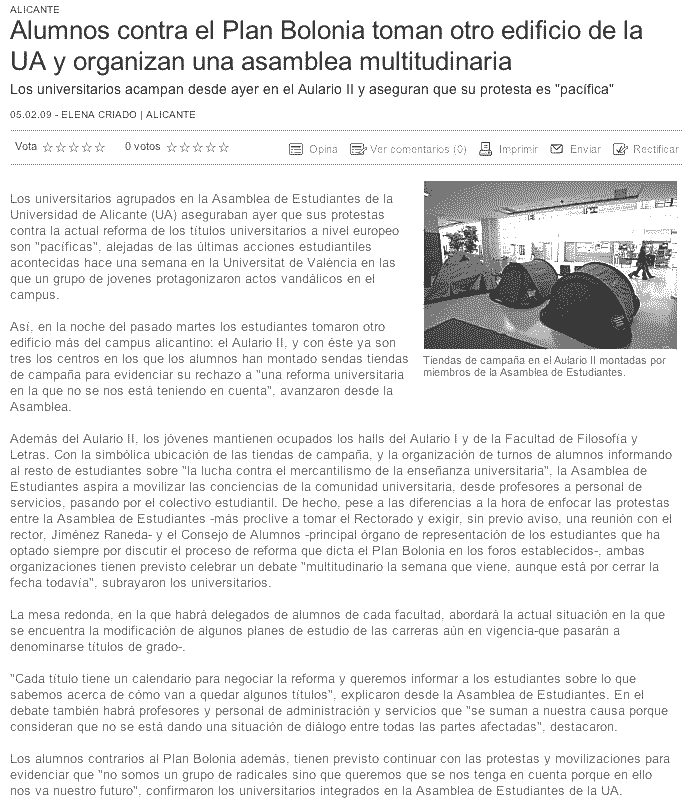 ALICANTE

Alumnos contra el Plan Bolonia toman otro edificio de la UA y organizan una asamblea multitudinaria

Los universitarios acampan desde ayer en el Aulario II y aseguran que su protesta es "pacífica"

05.02.09 - ELENA CRIADO | ALICANTE

Vota ☆☆☆☆☆ 0 votos ☆☆☆☆☆ Opina Ver comentarios (0) Imprimir Enviar Rectificar

Los universitarios agrupados en la Asamblea de Estudiantes de la Universidad de Alicante (UA) aseguraban ayer que sus protestas contra la actual reforma de los títulos universitarios a nivel europeo son "pacíficas", alejadas de las últimas acciones estudiantiles acontecidas hace una semana en la Universitat de València en las que un grupo de jovenes protagonizaron actos vandálicos en el campus.

Así, en la noche del pasado martes los estudiantes tomaron otro edificio más del campus alicantino: el Aulario II, y con éste ya son tres los centros en los que los alumnos han montado sendas tiendas de campaña para evidenciar su rechazo a "una reforma universitaria en la que no se nos está teniendo en cuenta", avanzaron desde la Asamblea.

Tiendas de campaña en el Aulario II montadas por miembros de la Asamblea de Estudiantes.

Además del Aulario II, los jóvenes mantienen ocupados los halls del Aulario I y de la Facultad de Filosofía y Letras. Con la simbólica ubicación de las tiendas de campaña, y la organización de turnos de alumnos informando al resto de estudiantes sobre "la lucha contra el mercantilismo de la enseñanza universitaria", la Asamblea de Estudiantes aspira a movilizar las conciencias de la comunidad universitaria, desde profesores a personal de servicios, pasando por el colectivo estudiantil. De hecho, pese a las diferencias a la hora de enfocar las protestas entre la Asamblea de Estudiantes -más proclive a tomar el Rectorado y exigir, sin previo aviso, una reunión con el rector, Jiménez Raneda- y el Consejo de Alumnos -principal órgano de representación de los estudiantes que ha optado siempre por discutir el proceso de reforma que dicta el Plan Bolonia en los foros establecidos-, ambas organizaciones tienen previsto celebrar un debate "multitudinario la semana que viene, aunque está por cerrar la fecha todavía", subrayaron los universitarios.

La mesa redonda, en la que habrá delegados de alumnos de cada facultad, abordará la actual situación en la que se encuentra la modificación de algunos planes de estudio de las carreras aún en vigencia-que pasarán a denominarse títulos de grado-.

"Cada título tiene un calendario para negociar la reforma y queremos informar a los estudiantes sobre lo que sabemos acerca de cómo van a quedar algunos títulos", explicaron desde la Asamblea de Estudiantes. En el debate también habrá profesores y personal de administración y servicios que "se suman a nuestra causa porque consideran que no se está dando una situación de diálogo entre todas las partes afectadas", destacaron.

Los alumnos contrarios al Plan Bolonia además, tienen previsto continuar con las protestas y movilizaciones para evidenciar que "no somos un grupo de radicales sino que queremos que se nos tenga en cuenta porque en ello nos va nuestro futuro", confirmaron los universitarios integrados en la Asamblea de Estudiantes de la UA.